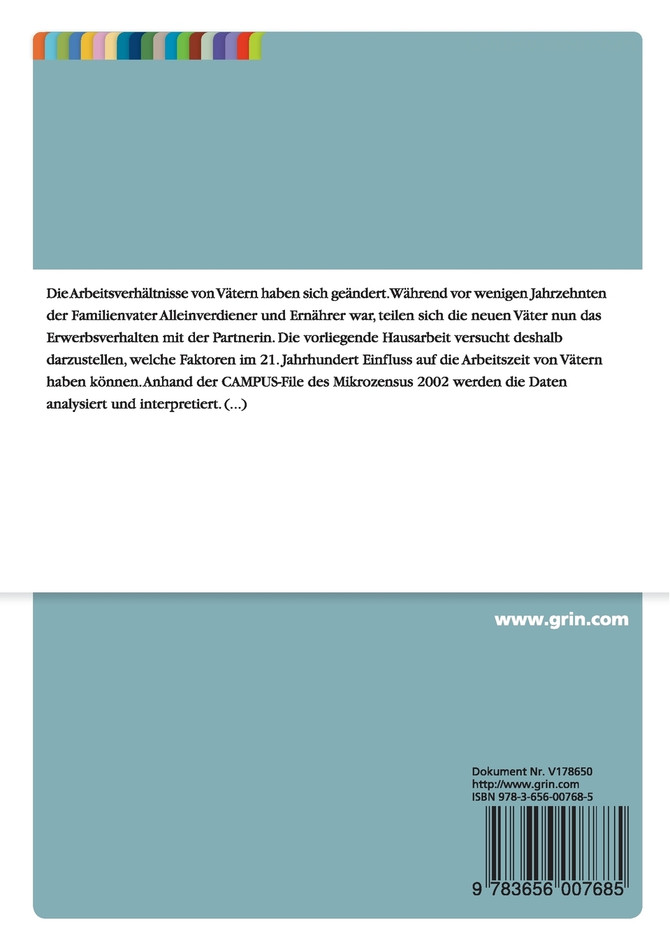 Die Arbeitsverhältnisse von Vätern haben sich geändert. Während vor wenigen Jahrzehnten der Familienvater Alleinverdiener und Ernährer war, teilen sich die neuen Väter nun das Erwerbsverhalten mit der Partnerin. Die vorliegende Hausarbeit versucht deshalb darzustellen, welche Faktoren im 21. Jahrhundert Einfluss auf die Arbeitszeit von Vätern haben können. Anhand der CAMPUS-File des Mikrozensus 2002 werden die Daten analysiert und interpretiert. (...)

www.grin.com

Dokument Nr. V178650
http://www.grin.com
ISBN 978-3-656-00768-5

9 783656 007685